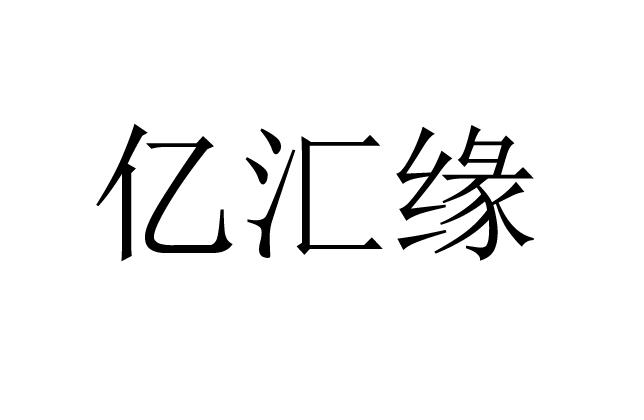 亿汇缘